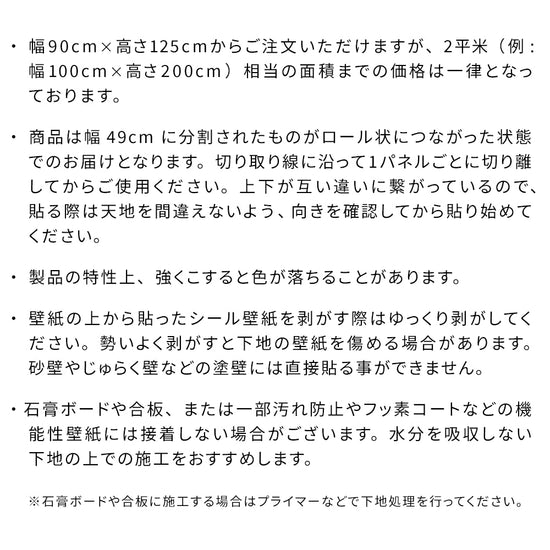 ・幅90cm×高さ125cmからご注文いただけますが、2平米（例：幅100cm×高さ200cm）相当の面積までの価格は一律となっております。

・商品は幅 49cm に分割されたものがロール状につながった状態でのお届けとなります。切り取り線に沿って1パネルごとに切り離してからご使用ください。上下が互い違いに繋がっているので、貼る際は天地を間違えないよう、向きを確認してから貼り始めてください。

・製品の特性上、強くこすると色が落ちることがあります。

・壁紙の上から貼ったシール壁紙を剥がす際はゆっくり剥がしてください。勢いよく剥がすと下地の壁紙を傷める場合があります。砂壁やじゅらく壁などの塗壁には直接貼る事ができません。

・石膏ボードや合板、または一部汚れ防止やフッ素コートなどの機能性壁紙には接着しない場合がございます。水分を吸収しない下地の上での施工をおすすめします。

※石膏ボードや合板に施工する場合はプライマーなどで下地処理を行ってください。